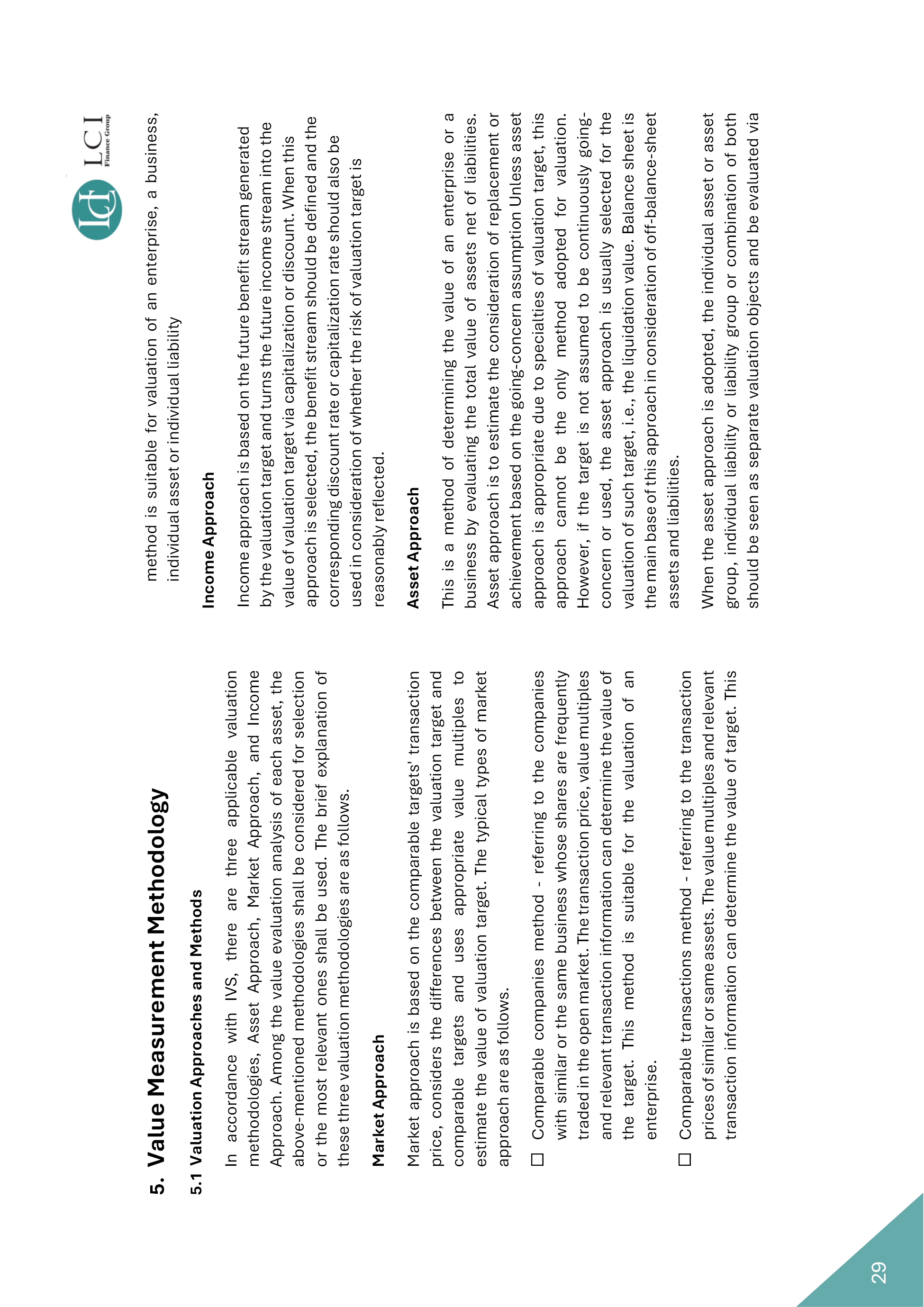 LCI Finance Group

5. Value Measurement Methodology

5.1 Valuation Approaches and Methods

In accordance with IVS, there are three applicable valuation methodologies, Asset Approach, Market Approach, and Income Approach. Among the value evaluation analysis of each asset, the above-mentioned methodologies shall be considered for selection or the most relevant ones shall be used. The brief explanation of these three valuation methodologies are as follows.

Market Approach

Market approach is based on the comparable targets' transaction price, considers the differences between the valuation target and comparable targets and uses appropriate value multiples to estimate the value of valuation target. The typical types of market approach are as follows.

☐ Comparable companies method - referring to the companies with similar or the same business whose shares are frequently traded in the open market. The transaction price, value multiples and relevant transaction information can determine the value of the target. This method is suitable for the valuation of an enterprise.

☐ Comparable transactions method - referring to the transaction prices of similar or same assets. The value multiples and relevant transaction information can determine the value of target. This method is suitable for valuation of an enterprise, a business, individual asset or individual liability

Income Approach

Income approach is based on the future benefit stream generated by the valuation target and turns the future income stream into the value of valuation target via capitalization or discount. When this approach is selected, the benefit stream should be defined and the corresponding discount rate or capitalization rate should also be used in consideration of whether the risk of valuation target is reasonably reflected.

Asset Approach

This is a method of determining the value of an enterprise or a business by evaluating the total value of assets net of liabilities. Asset approach is to estimate the consideration of replacement or achievement based on the going-concern assumption Unless asset approach is appropriate due to specialties of valuation target, this approach cannot be the only method adopted for valuation. However, if the target is not assumed to be continuously going-concern or used, the asset approach is usually selected for the valuation of such target, i.e., the liquidation value. Balance sheet is the main base of this approach in consideration of off-balance-sheet assets and liabilities.

When the asset approach is adopted, the individual asset or asset group, individual liability or liability group or combination of both should be seen as separate valuation objects and be evaluated via

29